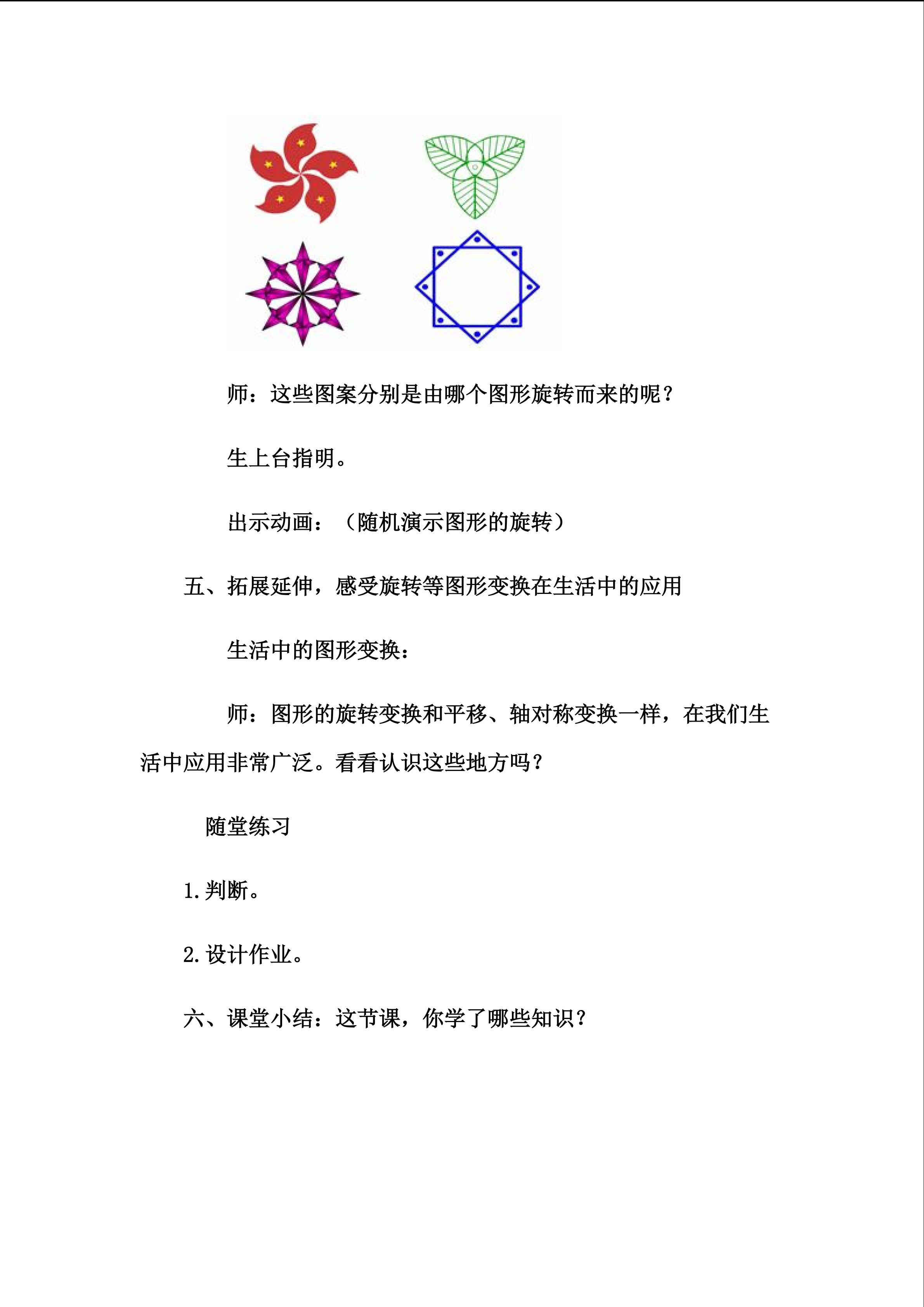 师：这些图案分别是由哪个图形旋转而来的呢？

生上台指明。

出示动画：（随机演示图形的旋转）

五、拓展延伸，感受旋转等图形变换在生活中的应用

生活中的图形变换：

师：图形的旋转变换和平移、轴对称变换一样，在我们生活中应用非常广泛。看看认识这些地方吗？

随堂练习

1.判断。

2.设计作业。

六、课堂小结：这节课，你学了哪些知识？